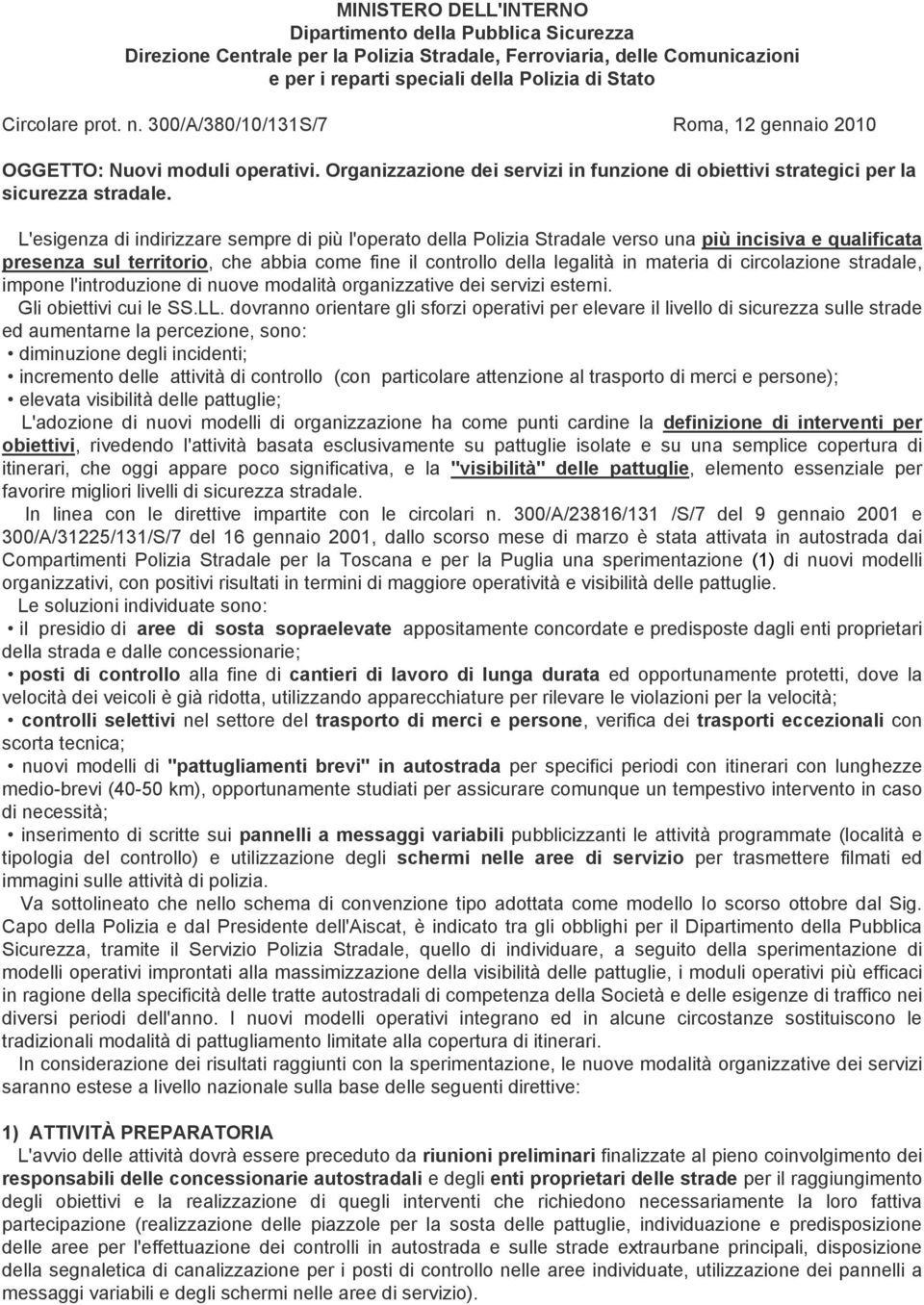 MINISTERO DELL'INTERNO
Dipartimento della Pubblica Sicurezza
Direzione Centrale per la Polizia Stradale, Ferroviaria, delle Comunicazioni e per i reparti speciali della Polizia di Stato

Circolare prot. n. 300/A/380/10/131S/7 Roma, 12 gennaio 2010

OGGETTO: Nuovi moduli operativi. Organizzazione dei servizi in funzione di obiettivi strategici per la sicurezza stradale.

L'esigenza di indirizzare sempre di più l'operato della Polizia Stradale verso una più incisiva e qualificata presenza sul territorio, che abbia come fine il controllo della legalità in materia di circolazione stradale, impone l'introduzione di nuove modalità organizzative dei servizi esterni.
Gli obiettivi cui le SS.LL. dovranno orientare gli sforzi operativi per elevare il livello di sicurezza sulle strade ed aumentarne la percezione, sono:
• diminuzione degli incidenti;
• incremento delle attività di controllo (con particolare attenzione al trasporto di merci e persone);
• elevata visibilità delle pattuglie;
L'adozione di nuovi modelli di organizzazione ha come punti cardine la definizione di interventi per obiettivi, rivedendo l'attività basata esclusivamente su pattuglie isolate e su una semplice copertura di itinerari, che oggi appare poco significativa, e la "visibilità" delle pattuglie, elemento essenziale per favorire migliori livelli di sicurezza stradale.
In linea con le direttive impartite con le circolari n. 300/A/23816/131 /S/7 del 9 gennaio 2001 e 300/A/31225/131/S/7 del 16 gennaio 2001, dallo scorso mese di marzo è stata attivata in autostrada dai Compartimenti Polizia Stradale per la Toscana e per la Puglia una sperimentazione (1) di nuovi modelli organizzativi, con positivi risultati in termini di maggiore operatività e visibilità delle pattuglie.
Le soluzioni individuate sono:
• il presidio di aree di sosta sopraelevate appositamente concordate e predisposte dagli enti proprietari della strada e dalle concessionarie;
• posti di controllo alla fine di cantieri di lavoro di lunga durata ed opportunamente protetti, dove la velocità dei veicoli è già ridotta, utilizzando apparecchiature per rilevare le violazioni per la velocità;
• controlli selettivi nel settore del trasporto di merci e persone, verifica dei trasporti eccezionali con scorta tecnica;
• nuovi modelli di "pattugliamenti brevi" in autostrada per specifici periodi con itinerari con lunghezze medio-brevi (40-50 km), opportunamente studiati per assicurare comunque un tempestivo intervento in caso di necessità;
• inserimento di scritte sui pannelli a messaggi variabili pubblicizzanti le attività programmate (località e tipologia del controllo) e utilizzazione degli schermi nelle aree di servizio per trasmettere filmati ed immagini sulle attività di polizia.
Va sottolineato che nello schema di convenzione tipo adottata come modello lo scorso ottobre dal Sig. Capo della Polizia e dal Presidente dell'Aiscat, è indicato tra gli obblighi per il Dipartimento della Pubblica Sicurezza, tramite il Servizio Polizia Stradale, quello di individuare, a seguito della sperimentazione di modelli operativi improntati alla massimizzazione della visibilità delle pattuglie, i moduli operativi più efficaci in ragione della specificità delle tratte autostradali di competenza della Società e delle esigenze di traffico nei diversi periodi dell'anno. I nuovi modelli operativi integrano ed in alcune circostanze sostituiscono le tradizionali modalità di pattugliamento limitate alla copertura di itinerari.
In considerazione dei risultati raggiunti con la sperimentazione, le nuove modalità organizzative dei servizi saranno estese a livello nazionale sulla base delle seguenti direttive:

1) ATTIVITÀ PREPARATORIA
L'avvio delle attività dovrà essere preceduto da riunioni preliminari finalizzate al pieno coinvolgimento dei responsabili delle concessionarie autostradali e degli enti proprietari delle strade per il raggiungimento degli obiettivi e la realizzazione di quegli interventi che richiedono necessariamente la loro fattiva partecipazione (realizzazione delle piazzole per la sosta delle pattuglie, individuazione e predisposizione delle aree per l'effettuazione dei controlli in autostrada e sulle strade extraurbane principali, disposizione della segnaletica di canalizzazione per i posti di controllo nelle aree individuate, utilizzazione dei pannelli a messaggi variabili e degli schermi nelle aree di servizio).